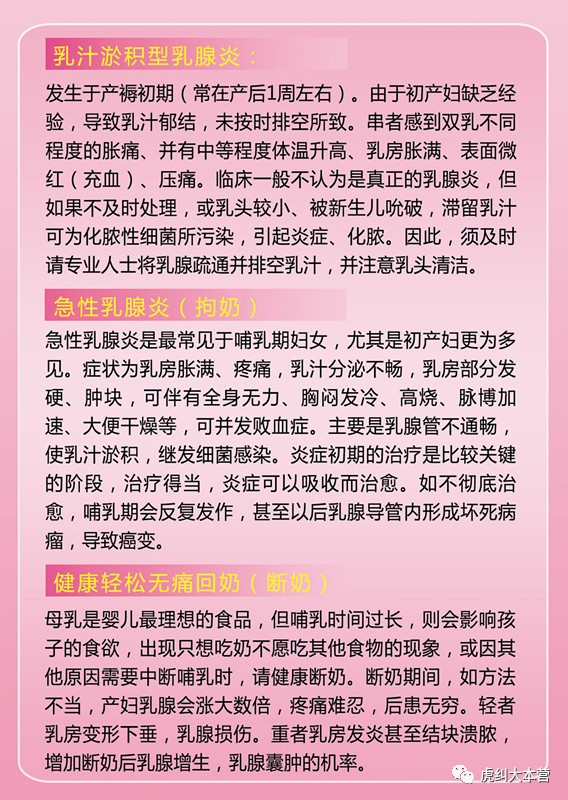 乳汁淤积型乳腺炎：

发生于产褥初期（常在产后1周左右）。由于初产妇缺乏经验，导致乳汁郁结，未按时排空所致。串者感到双乳不同程度的胀痛、并有中等程度体温升高、乳房胀满、表面微红（充血）、压痛。临床一般不认为是真正的乳腺炎，但如果不及时处理，或乳头较小、被新生儿吮破，滞留乳汁可为化脓性细菌所污染，引起炎症、化脓。因此，须及时请专业人士将乳腺疏通并排空乳汁，并注意乳头清洁。

急性乳腺炎（拘奶）

急性乳腺炎是最常见于哺乳期妇女，尤其是初产妇更为多见。症状为乳房胀满、疼痛，乳汁分泌不畅，乳房部分发硬、肿块，可伴有全身无力、胸闷发冷、高烧、脉博加速、大便干燥等，可并发败血症。主要是乳腺管不通畅，使乳汁淤积，继发细菌感染。炎症初期的治疗是比较关键的阶段，治疗得当，炎症可以吸收而治愈。如不彻底治愈，哺乳期会反复发作，甚至以后乳腺导管内形成坏死病瘤，导致癌变。

健康轻松无痛回奶（断奶）

母乳是婴儿最理想的食品，但哺乳时间过长，则会影响孩子的食欲，出现只想吃奶不愿吃其他食物的现象，或因其他原因需要中断哺乳时，请健康断奶。断奶期间，如方法不当，产妇乳腺会涨大数倍，疼痛难忍，后患无穷。轻者乳房变形下垂，乳腺损伤。重者乳房发炎甚至结块溃脓，增加断奶后乳腺增生，乳腺囊肿的机率。

虎纠大本营